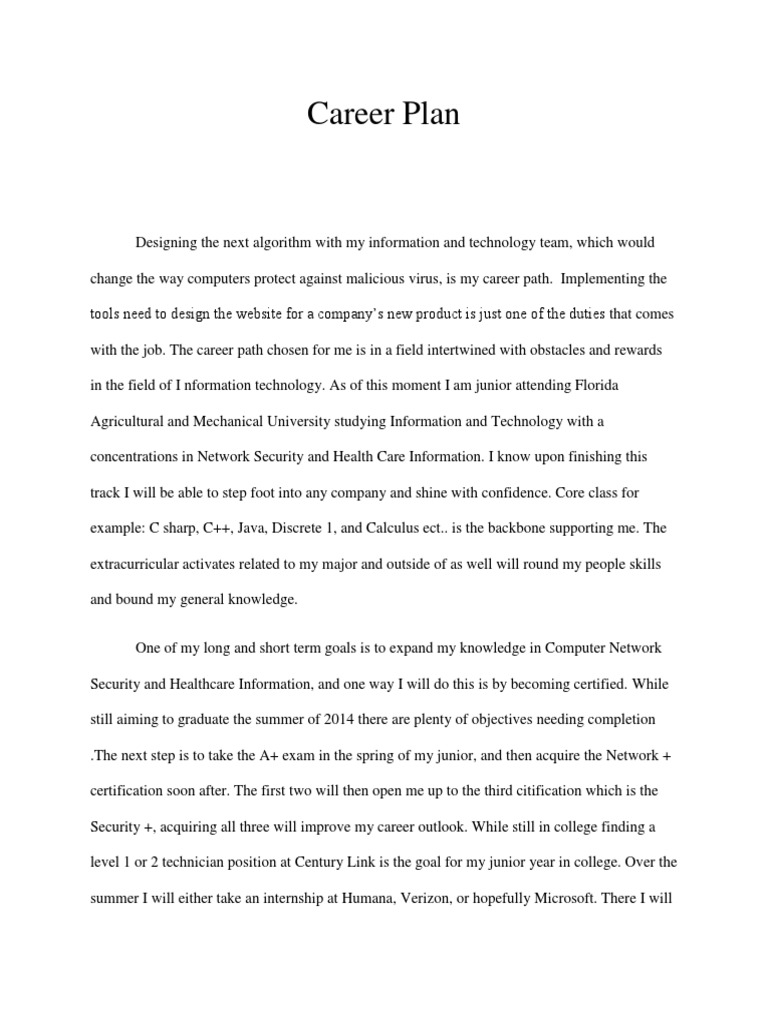 Career Plan

Designing the next algorithm with my information and technology team, which would change the way computers protect against malicious virus, is my career path. Implementing the tools need to design the website for a company's new product is just one of the duties that comes with the job. The career path chosen for me is in a field intertwined with obstacles and rewards in the field of I nformation technology. As of this moment I am junior attending Florida Agricultural and Mechanical University studying Information and Technology with a concentrations in Network Security and Health Care Information. I know upon finishing this track I will be able to step foot into any company and shine with confidence. Core class for example: C sharp, C++, Java, Discrete 1, and Calculus ect.. is the backbone supporting me. The extracurricular activates related to my major and outside of as well will round my people skills and bound my general knowledge.

One of my long and short term goals is to expand my knowledge in Computer Network Security and Healthcare Information, and one way I will do this is by becoming certified. While still aiming to graduate the summer of 2014 there are plenty of objectives needing completion .The next step is to take the A+ exam in the spring of my junior, and then acquire the Network + certification soon after. The first two will then open me up to the third citification which is the Security +, acquiring all three will improve my career outlook. While still in college finding a level 1 or 2 technician position at Century Link is the goal for my junior year in college. Over the summer I will either take an internship at Humana, Verizon, or hopefully Microsoft. There I will